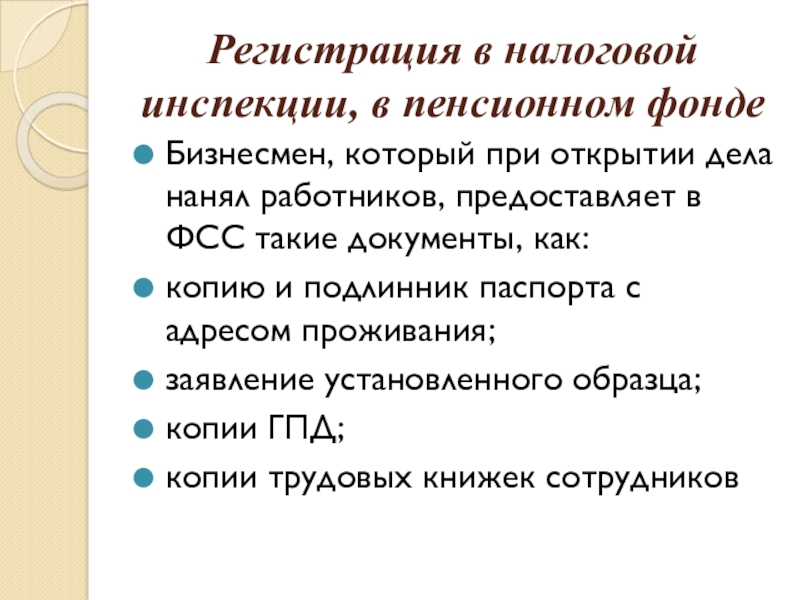 Регистрация в налоговой инспекции, в пенсионном фонде

Бизнесмен, который при открытии дела нанял работников, предоставляет в ФСС такие документы, как:

копию и подлинник паспорта с адресом проживания;

заявление установленного образца;

копии ГПД;

копии трудовых книжек сотрудников